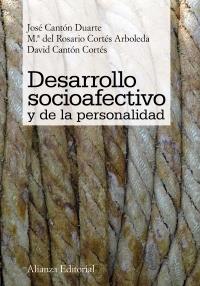 José Cantón Duarte
M.ª del Rosario Cortés Arboleda
David Cantón Cortés

Desarrollo socioafectivo y de la personalidad

Alianza Editorial